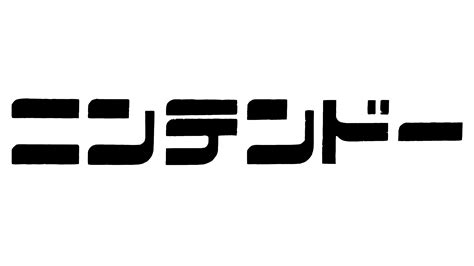 ニンテンドー